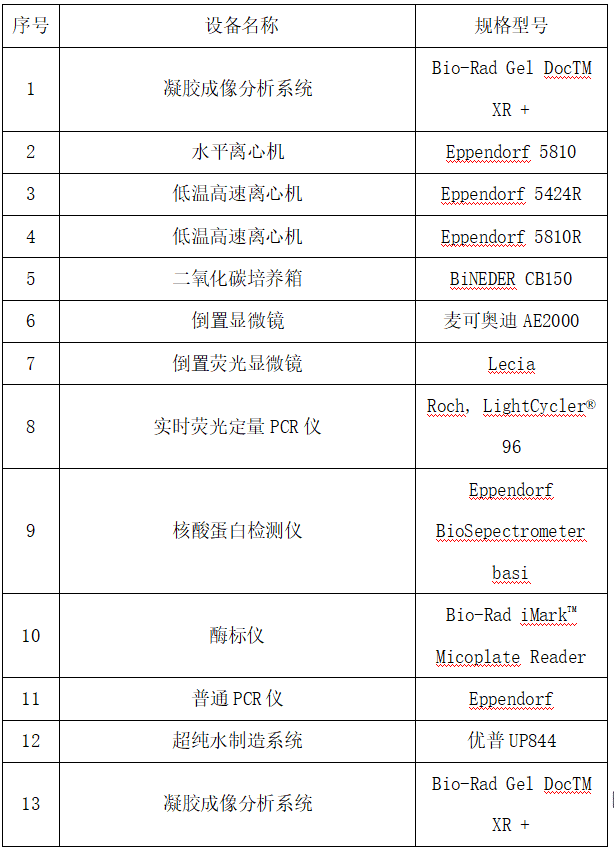 | 序号 | 设备名称 | 规格型号 |
|---|---|---|
| 1 | 凝胶成像分析系统 | Bio-Rad Gel DocTM XR + |
| 2 | 水平离心机 | Eppendorf 5810 |
| 3 | 低温高速离心机 | Eppendorf 5424R |
| 4 | 低温高速离心机 | Eppendorf 5810R |
| 5 | 二氧化碳培养箱 | BiNEDER CB150 |
| 6 | 倒置显微镜 | 麦可奥迪 AE2000 |
| 7 | 倒置荧光显微镜 | Lecia |
| 8 | 实时荧光定量 PCR 仪 | Roch, LightCycler® 96 |
| 9 | 核酸蛋白检测仪 | Eppendorf BioSepectrometer basi |
| 10 | 酶标仪 | Bio-Rad iMark™ Micoplate Reader |
| 11 | 普通 PCR 仪 | Eppendorf |
| 12 | 超纯水制造系统 | 优普 UP844 |
| 13 | 凝胶成像分析系统 | Bio-Rad Gel DocTM XR + |